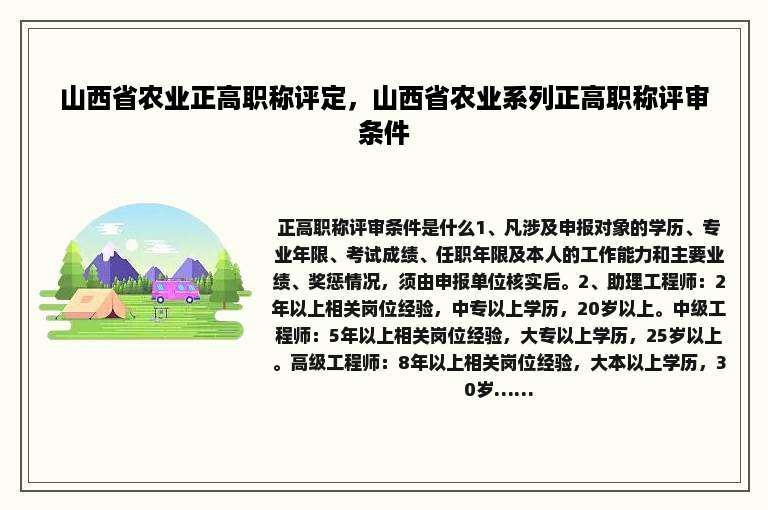 山西省农业正高职称评定，山西省农业系列正高职称评审条件

正高职称评审条件是什么1、凡涉及申报对象的学历、专业年限、考试成绩、任职年限及本人的工作能力和主要业绩、奖惩情况，须由申报单位核实后。2、助理工程师：2年以上相关岗位经验，中专以上学历，20岁以上。中级工程师：5年以上相关岗位经验，大专以上学历，25岁以上。高级工程师：8年以上相关岗位经验，大本以上学历，30岁......